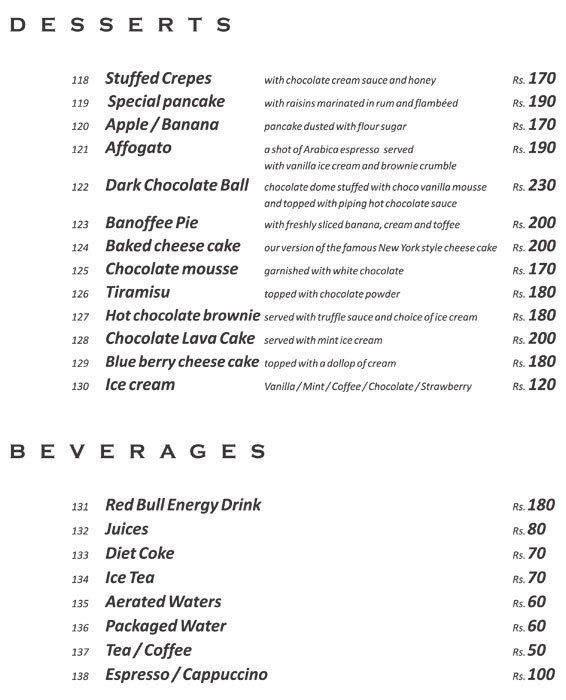 DESSERTS

118 Stuffed Crepes with chocolate cream sauce and honey Rs. 170
119 Special pancake with raisins marinated in rum and flambéed Rs. 190
120 Apple / Banana pancake dusted with flour sugar Rs. 170
121 Affogato a shot of Arabica espresso served with vanilla ice cream and brownie crumble Rs. 190
122 Dark Chocolate Ball chocolate dome stuffed with choco vanilla mousse and topped with piping hot chocolate sauce Rs. 230
123 Banoffee Pie with freshly sliced banana, cream and toffee Rs. 200
124 Baked cheese cake our version of the famous New York style cheese cake Rs. 200
125 Chocolate mousse garnished with white chocolate Rs. 170
126 Tiramisu topped with chocolate powder Rs. 180
127 Hot chocolate brownie served with truffle sauce and choice of ice cream Rs. 180
128 Chocolate Lava Cake served with mint ice cream Rs. 200
129 Blue berry cheese cake topped with a dollop of cream Rs. 180
130 Ice cream Vanilla / Mint / Coffee / Chocolate / Strawberry Rs. 120

BEVERAGES

131 Red Bull Energy Drink Rs. 180
132 Juices Rs. 80
133 Diet Coke Rs. 70
134 Ice Tea Rs. 70
135 Aerated Waters Rs. 60
136 Packaged Water Rs. 60
137 Tea / Coffee Rs. 50
138 Espresso / Cappuccino Rs. 100